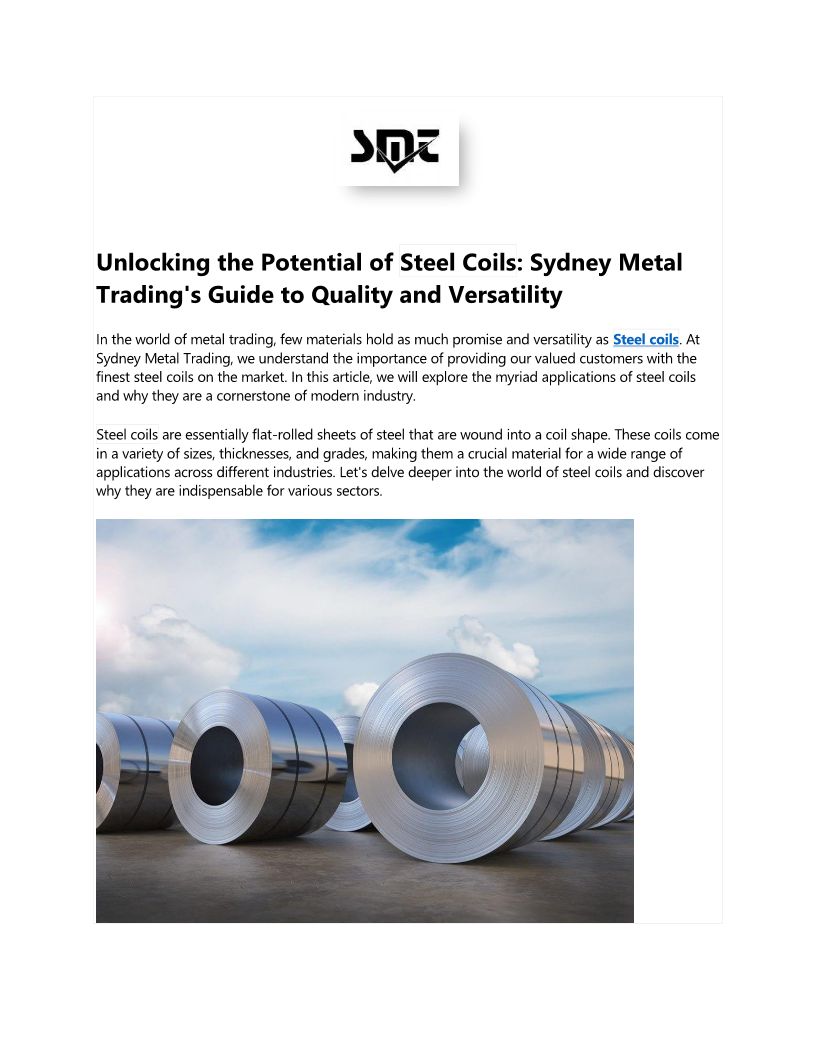 SMT

Unlocking the Potential of Steel Coils: Sydney Metal Trading's Guide to Quality and Versatility

In the world of metal trading, few materials hold as much promise and versatility as Steel coils. At Sydney Metal Trading, we understand the importance of providing our valued customers with the finest steel coils on the market. In this article, we will explore the myriad applications of steel coils and why they are a cornerstone of modern industry.

Steel coils are essentially flat-rolled sheets of steel that are wound into a coil shape. These coils come in a variety of sizes, thicknesses, and grades, making them a crucial material for a wide range of applications across different industries. Let's delve deeper into the world of steel coils and discover why they are indispensable for various sectors.